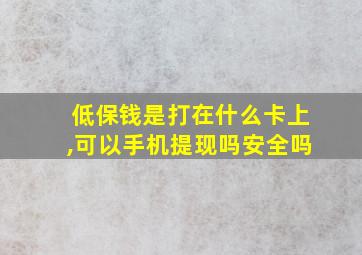 低保钱是打在什么卡上,可以手机提现吗安全吗